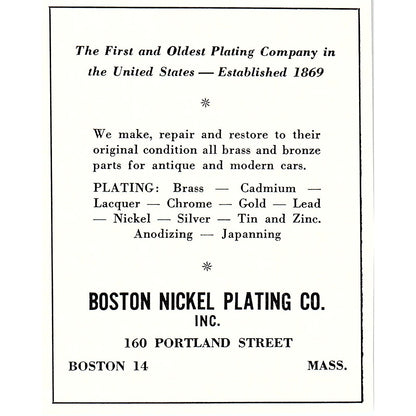 The First and Oldest Plating Company in the United States — Established 1869

*

We make, repair and restore to their original condition all brass and bronze parts for antique and modern cars.

PLATING: Brass — Cadmium — Lacquer — Chrome — Gold — Lead — Nickel — Silver — Tin and Zinc. Anodizing — Japanning

*

BOSTON NICKEL PLATING CO.
INC.

160 PORTLAND STREET

BOSTON 14 MASS.